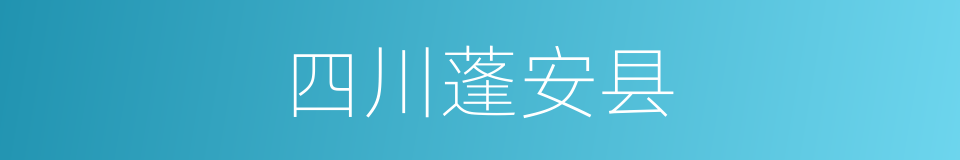 四川蓬安县